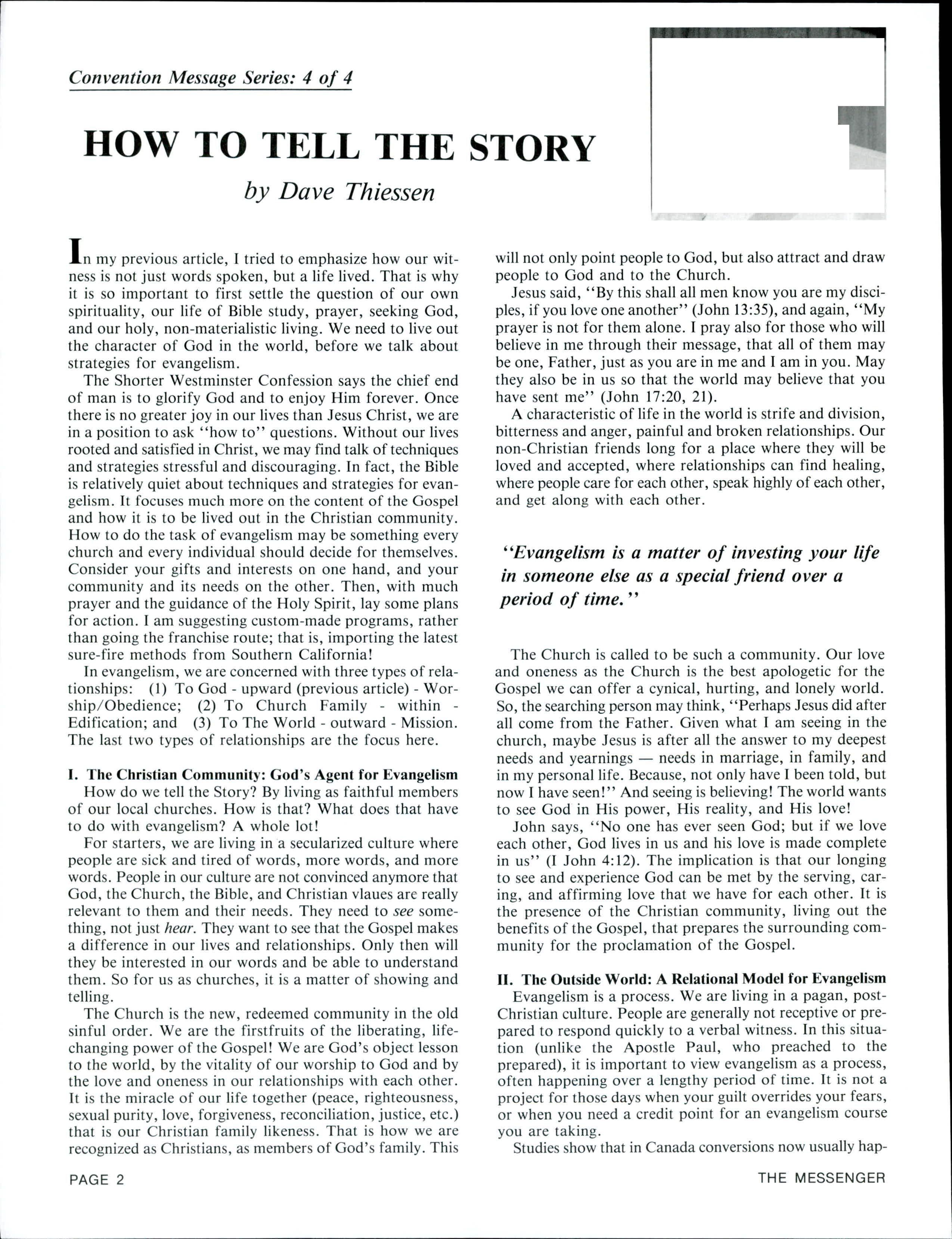 Convention Message Series: 4 of 4

HOW TO TELL THE STORY

by Dave Thiessen

In my previous article, I tried to emphasize how our witness is not just words spoken, but a life lived. That is why it is so important to first settle the question of our own spirituality, our life of Bible study, prayer, seeking God, and our holy, non-materialistic living. We need to live out the character of God in the world, before we talk about strategies for evangelism.

The Shorter Westminster Confession says the chief end of man is to glorify God and to enjoy Him forever. Once there is no greater joy in our lives than Jesus Christ, we are in a position to ask "how to" questions. Without our lives rooted and satisfied in Christ, we may find talk of techniques and strategies stressful and discouraging. In fact, the Bible is relatively quiet about techniques and strategies for evangelism. It focuses much more on the content of the Gospel and how it is to be lived out in the Christian community. How to do the task of evangelism may be something every church and every individual should decide for themselves. Consider your gifts and interests on one hand, and your community and its needs on the other. Then, with much prayer and the guidance of the Holy Spirit, lay some plans for action. I am suggesting custom-made programs, rather than going the franchise route; that is, importing the latest sure-fire methods from Southern California!

In evangelism, we are concerned with three types of relationships: (1) To God - upward (previous article) - Worship/Obedience; (2) To Church Family - within - Edification; and (3) To The World - outward - Mission. The last two types of relationships are the focus here.

I. The Christian Community: God's Agent for Evangelism
How do we tell the Story? By living as faithful members of our local churches. How is that? What does that have to do with evangelism? A whole lot!

For starters, we are living in a secularized culture where people are sick and tired of words, more words, and more words. People in our culture are not convinced anymore that God, the Church, the Bible, and Christian vlaues are really relevant to them and their needs. They need to see something, not just hear. They want to see that the Gospel makes a difference in our lives and relationships. Only then will they be interested in our words and be able to understand them. So for us as churches, it is a matter of showing and telling.

The Church is the new, redeemed community in the old sinful order. We are the firstfruits of the liberating, life-changing power of the Gospel! We are God's object lesson to the world, by the vitality of our worship to God and by the love and oneness in our relationships with each other. It is the miracle of our life together (peace, righteousness, sexual purity, love, forgiveness, reconciliation, justice, etc.) that is our Christian family likeness. That is how we are recognized as Christians, as members of God's family. This will not only point people to God, but also attract and draw people to God and to the Church.

Jesus said, "By this shall all men know you are my disciples, if you love one another" (John 13:35), and again, "My prayer is not for them alone. I pray also for those who will believe in me through their message, that all of them may be one, Father, just as you are in me and I am in you. May they also be in us so that the world may believe that you have sent me" (John 17:20, 21).

A characteristic of life in the world is strife and division, bitterness and anger, painful and broken relationships. Our non-Christian friends long for a place where they will be loved and accepted, where relationships can find healing, where people care for each other, speak highly of each other, and get along with each other.

"Evangelism is a matter of investing your life in someone else as a special friend over a period of time."

The Church is called to be such a community. Our love and oneness as the Church is the best apologetic for the Gospel we can offer a cynical, hurting, and lonely world. So, the searching person may think, "Perhaps Jesus did after all come from the Father. Given what I am seeing in the church, maybe Jesus is after all the answer to my deepest needs and yearnings — needs in marriage, in family, and in my personal life. Because, not only have I been told, but now I have seen!" And seeing is believing! The world wants to see God in His power, His reality, and His love!

John says, "No one has ever seen God; but if we love each other, God lives in us and his love is made complete in us" (I John 4:12). The implication is that our longing to see and experience God can be met by the serving, caring, and affirming love that we have for each other. It is the presence of the Christian community, living out the benefits of the Gospel, that prepares the surrounding community for the proclamation of the Gospel.

II. The Outside World: A Relational Model for Evangelism
Evangelism is a process. We are living in a pagan, post-Christian culture. People are generally not receptive or prepared to respond quickly to a verbal witness. In this situation (unlike the Apostle Paul, who preached to the prepared), it is important to view evangelism as a process, often happening over a lengthy period of time. It is not a project for those days when your guilt overrides your fears, or when you need a credit point for an evangelism course you are taking.

Studies show that in Canada conversions now usually hap-

PAGE 2

THE MESSENGER